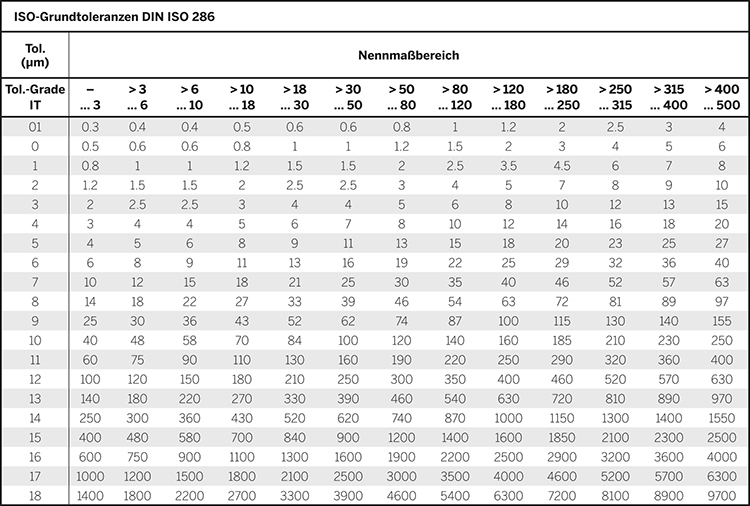 ISO-Grundtoleranzen DIN ISO 286

| Tol. (µm) | Nennmaßbereich | | | | | | | | | | | | |
|---|---|---|---|---|---|---|---|---|---|---|---|---|---|
| Tol.-Grade IT | – ... 3 | > 3 ... 6 | > 6 ... 10 | > 10 ... 18 | > 18 ... 30 | > 30 ... 50 | > 50 ... 80 | > 80 ... 120 | > 120 ... 180 | > 180 ... 250 | > 250 ... 315 | > 315 ... 400 | > 400 ... 500 |
| 01 | 0.3 | 0.4 | 0.4 | 0.5 | 0.6 | 0.6 | 0.8 | 1 | 1.2 | 2 | 2.5 | 3 | 4 |
| 0 | 0.5 | 0.6 | 0.6 | 0.8 | 1 | 1 | 1.2 | 1.5 | 2 | 3 | 4 | 5 | 6 |
| 1 | 0.8 | 1 | 1 | 1.2 | 1.5 | 1.5 | 2 | 2.5 | 3.5 | 4.5 | 6 | 7 | 8 |
| 2 | 1.2 | 1.5 | 1.5 | 2 | 2.5 | 2.5 | 3 | 4 | 5 | 7 | 8 | 9 | 10 |
| 3 | 2 | 2.5 | 2.5 | 3 | 4 | 4 | 5 | 6 | 8 | 10 | 12 | 13 | 15 |
| 4 | 3 | 4 | 4 | 5 | 6 | 7 | 8 | 10 | 12 | 14 | 16 | 18 | 20 |
| 5 | 4 | 5 | 6 | 8 | 9 | 11 | 13 | 15 | 18 | 20 | 23 | 25 | 27 |
| 6 | 6 | 8 | 9 | 11 | 13 | 16 | 19 | 22 | 25 | 29 | 32 | 36 | 40 |
| 7 | 10 | 12 | 15 | 18 | 21 | 25 | 30 | 35 | 40 | 46 | 52 | 57 | 63 |
| 8 | 14 | 18 | 22 | 27 | 33 | 39 | 46 | 54 | 63 | 72 | 81 | 89 | 97 |
| 9 | 25 | 30 | 36 | 43 | 52 | 62 | 74 | 87 | 100 | 115 | 130 | 140 | 155 |
| 10 | 40 | 48 | 58 | 70 | 84 | 100 | 120 | 140 | 160 | 185 | 210 | 230 | 250 |
| 11 | 60 | 75 | 90 | 110 | 130 | 160 | 190 | 220 | 250 | 290 | 320 | 360 | 400 |
| 12 | 100 | 120 | 150 | 180 | 210 | 250 | 300 | 350 | 400 | 460 | 520 | 570 | 630 |
| 13 | 140 | 180 | 220 | 270 | 330 | 390 | 460 | 540 | 630 | 720 | 810 | 890 | 970 |
| 14 | 250 | 300 | 360 | 430 | 520 | 620 | 740 | 870 | 1000 | 1150 | 1300 | 1400 | 1550 |
| 15 | 400 | 480 | 580 | 700 | 840 | 900 | 1200 | 1400 | 1600 | 1850 | 2100 | 2300 | 2500 |
| 16 | 600 | 750 | 900 | 1100 | 1300 | 1600 | 1900 | 2200 | 2500 | 2900 | 3200 | 3600 | 4000 |
| 17 | 1000 | 1200 | 1500 | 1800 | 2100 | 2500 | 3000 | 3500 | 4000 | 4600 | 5200 | 5700 | 6300 |
| 18 | 1400 | 1800 | 2200 | 2700 | 3300 | 3900 | 4600 | 5400 | 6300 | 7200 | 8100 | 8900 | 9700 |